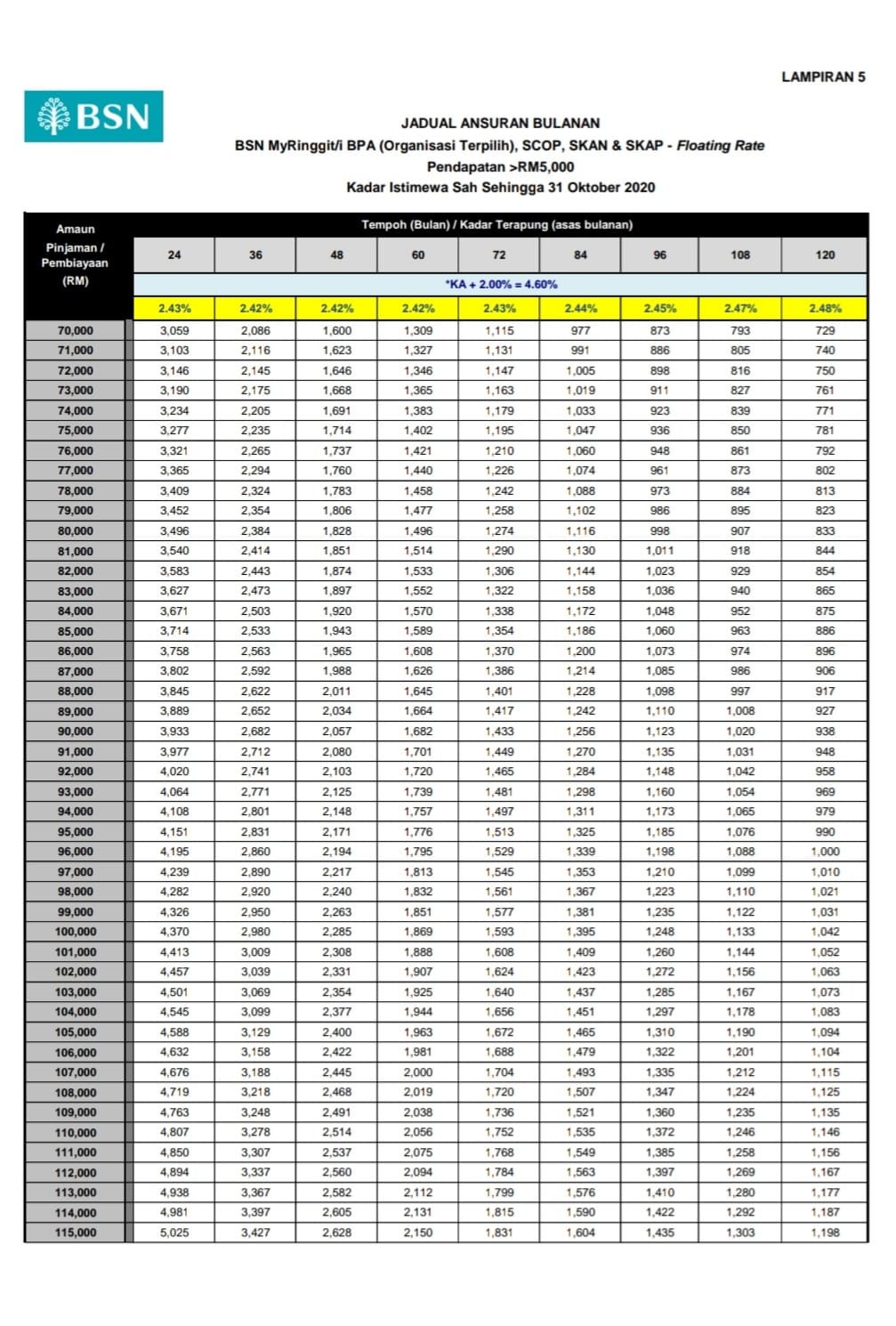 LAMPIRAN 5

BSN

JADUAL ANSURAN BULANAN
BSN MyRinggit/i BPA (Organisasi Terpilih), SCOP, SKAN & SKAP - Floating Rate
Pendapatan >RM5,000
Kadar Istimewa Sah Sehingga 31 Oktober 2020

| Amaun Pinjaman / Pembiayaan (RM) | Tempoh (Bulan) / Kadar Terapung (asas bulanan) | | | | | | | | |
|---|---|---|---|---|---|---|---|---|---|
| | 24 | 36 | 48 | 60 | 72 | 84 | 96 | 108 | 120 |
| | *KA + 2.00% = 4.60% | | | | | | | | |
| | 2.43% | 2.42% | 2.42% | 2.42% | 2.43% | 2.44% | 2.45% | 2.47% | 2.48% |
| 70,000 | 3,059 | 2,086 | 1,600 | 1,309 | 1,115 | 977 | 873 | 793 | 729 |
| 71,000 | 3,103 | 2,116 | 1,623 | 1,327 | 1,131 | 991 | 886 | 805 | 740 |
| 72,000 | 3,146 | 2,145 | 1,646 | 1,346 | 1,147 | 1,005 | 898 | 816 | 750 |
| 73,000 | 3,190 | 2,175 | 1,668 | 1,365 | 1,163 | 1,019 | 911 | 827 | 761 |
| 74,000 | 3,234 | 2,205 | 1,691 | 1,383 | 1,179 | 1,033 | 923 | 839 | 771 |
| 75,000 | 3,277 | 2,235 | 1,714 | 1,402 | 1,195 | 1,047 | 936 | 850 | 781 |
| 76,000 | 3,321 | 2,265 | 1,737 | 1,421 | 1,210 | 1,060 | 948 | 861 | 792 |
| 77,000 | 3,365 | 2,294 | 1,760 | 1,440 | 1,226 | 1,074 | 961 | 873 | 802 |
| 78,000 | 3,409 | 2,324 | 1,783 | 1,458 | 1,242 | 1,088 | 973 | 884 | 813 |
| 79,000 | 3,452 | 2,354 | 1,806 | 1,477 | 1,258 | 1,102 | 986 | 895 | 823 |
| 80,000 | 3,496 | 2,384 | 1,828 | 1,496 | 1,274 | 1,116 | 998 | 907 | 833 |
| 81,000 | 3,540 | 2,414 | 1,851 | 1,514 | 1,290 | 1,130 | 1,011 | 918 | 844 |
| 82,000 | 3,583 | 2,443 | 1,874 | 1,533 | 1,306 | 1,144 | 1,023 | 929 | 854 |
| 83,000 | 3,627 | 2,473 | 1,897 | 1,552 | 1,322 | 1,158 | 1,036 | 940 | 865 |
| 84,000 | 3,671 | 2,503 | 1,920 | 1,570 | 1,338 | 1,172 | 1,048 | 952 | 875 |
| 85,000 | 3,714 | 2,533 | 1,943 | 1,589 | 1,354 | 1,186 | 1,060 | 963 | 886 |
| 86,000 | 3,758 | 2,563 | 1,965 | 1,608 | 1,370 | 1,200 | 1,073 | 974 | 896 |
| 87,000 | 3,802 | 2,592 | 1,988 | 1,626 | 1,386 | 1,214 | 1,085 | 986 | 906 |
| 88,000 | 3,845 | 2,622 | 2,011 | 1,645 | 1,401 | 1,228 | 1,098 | 997 | 917 |
| 89,000 | 3,889 | 2,652 | 2,034 | 1,664 | 1,417 | 1,242 | 1,110 | 1,008 | 927 |
| 90,000 | 3,933 | 2,682 | 2,057 | 1,682 | 1,433 | 1,256 | 1,123 | 1,020 | 938 |
| 91,000 | 3,977 | 2,712 | 2,080 | 1,701 | 1,449 | 1,270 | 1,135 | 1,031 | 948 |
| 92,000 | 4,020 | 2,741 | 2,103 | 1,720 | 1,465 | 1,284 | 1,148 | 1,042 | 958 |
| 93,000 | 4,064 | 2,771 | 2,125 | 1,739 | 1,481 | 1,298 | 1,160 | 1,054 | 969 |
| 94,000 | 4,108 | 2,801 | 2,148 | 1,757 | 1,497 | 1,311 | 1,173 | 1,065 | 979 |
| 95,000 | 4,151 | 2,831 | 2,171 | 1,776 | 1,513 | 1,325 | 1,185 | 1,076 | 990 |
| 96,000 | 4,195 | 2,860 | 2,194 | 1,795 | 1,529 | 1,339 | 1,198 | 1,088 | 1,000 |
| 97,000 | 4,239 | 2,890 | 2,217 | 1,813 | 1,545 | 1,353 | 1,210 | 1,099 | 1,010 |
| 98,000 | 4,282 | 2,920 | 2,240 | 1,832 | 1,561 | 1,367 | 1,223 | 1,110 | 1,021 |
| 99,000 | 4,326 | 2,950 | 2,263 | 1,851 | 1,577 | 1,381 | 1,235 | 1,122 | 1,031 |
| 100,000 | 4,370 | 2,980 | 2,285 | 1,869 | 1,593 | 1,395 | 1,248 | 1,133 | 1,042 |
| 101,000 | 4,413 | 3,009 | 2,308 | 1,888 | 1,608 | 1,409 | 1,260 | 1,144 | 1,052 |
| 102,000 | 4,457 | 3,039 | 2,331 | 1,907 | 1,624 | 1,423 | 1,272 | 1,156 | 1,063 |
| 103,000 | 4,501 | 3,069 | 2,354 | 1,925 | 1,640 | 1,437 | 1,285 | 1,167 | 1,073 |
| 104,000 | 4,545 | 3,099 | 2,377 | 1,944 | 1,656 | 1,451 | 1,297 | 1,178 | 1,083 |
| 105,000 | 4,588 | 3,129 | 2,400 | 1,963 | 1,672 | 1,465 | 1,310 | 1,190 | 1,094 |
| 106,000 | 4,632 | 3,158 | 2,422 | 1,981 | 1,688 | 1,479 | 1,322 | 1,201 | 1,104 |
| 107,000 | 4,676 | 3,188 | 2,445 | 2,000 | 1,704 | 1,493 | 1,335 | 1,212 | 1,115 |
| 108,000 | 4,719 | 3,218 | 2,468 | 2,019 | 1,720 | 1,507 | 1,347 | 1,224 | 1,125 |
| 109,000 | 4,763 | 3,248 | 2,491 | 2,038 | 1,736 | 1,521 | 1,360 | 1,235 | 1,135 |
| 110,000 | 4,807 | 3,278 | 2,514 | 2,056 | 1,752 | 1,535 | 1,372 | 1,246 | 1,146 |
| 111,000 | 4,850 | 3,307 | 2,537 | 2,075 | 1,768 | 1,549 | 1,385 | 1,258 | 1,156 |
| 112,000 | 4,894 | 3,337 | 2,560 | 2,094 | 1,784 | 1,563 | 1,397 | 1,269 | 1,167 |
| 113,000 | 4,938 | 3,367 | 2,582 | 2,112 | 1,799 | 1,576 | 1,410 | 1,280 | 1,177 |
| 114,000 | 4,981 | 3,397 | 2,605 | 2,131 | 1,815 | 1,590 | 1,422 | 1,292 | 1,187 |
| 115,000 | 5,025 | 3,427 | 2,628 | 2,150 | 1,831 | 1,604 | 1,435 | 1,303 | 1,198 |